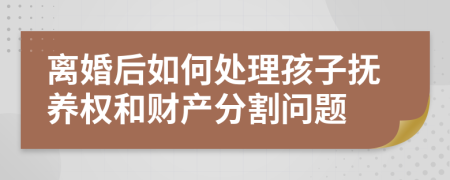 离婚后如何处理孩子抚养权和财产分割问题